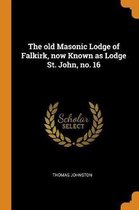 The old Masonic Lodge of Falkirk, now Known as Lodge St. John, no. 16

Scholar
SELECT

THOMAS JOHNSTON